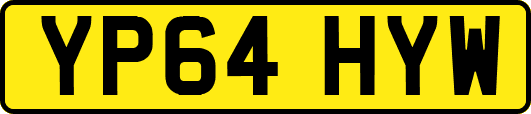 YP64 HYW